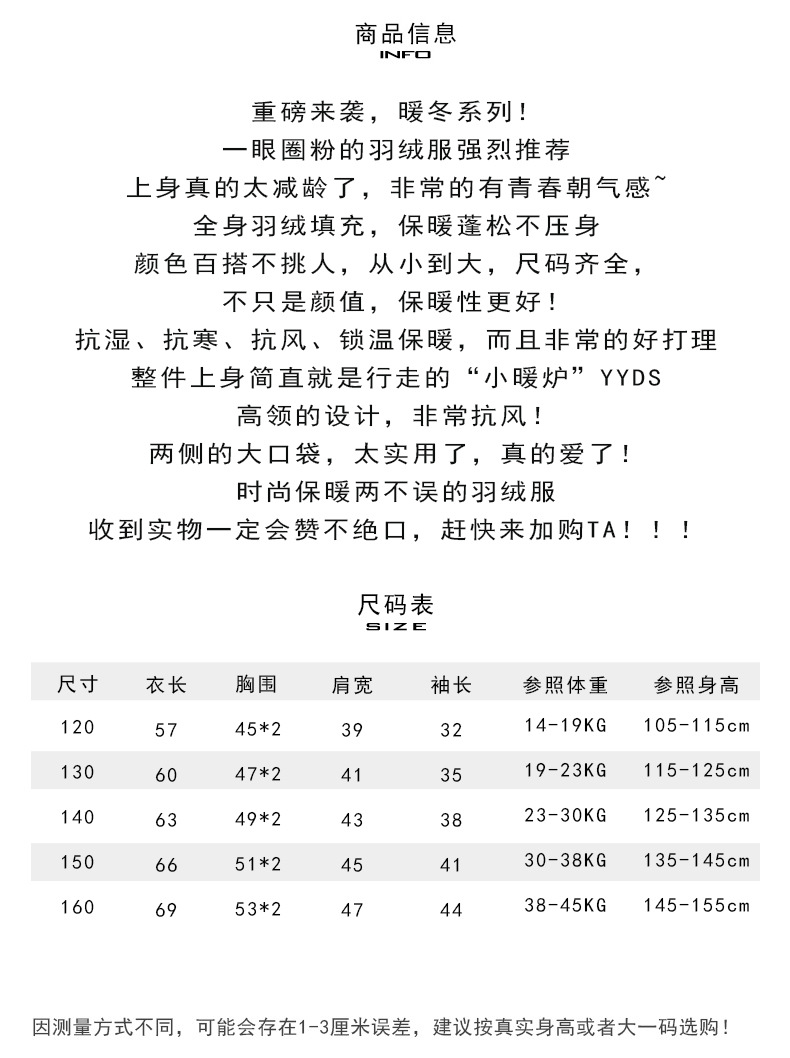 商品信息
INFO

重磅来袭，暖冬系列！
一眼圈粉的羽绒服强烈推荐
上身真的太减龄了，非常的有青春朝气感~
全身羽绒填充，保暖蓬松不压身
颜色百搭不挑人，从小到大，尺码齐全，
不只是颜值，保暖性更好！
抗湿、抗寒、抗风、锁温保暖，而且非常的好打理
整件上身简直就是行走的“小暖炉”YYDS
高领的设计，非常抗风！
两侧的大口袋，太实用了，真的爱了！
时尚保暖两不误的羽绒服
收到实物一定会赞不绝口，赶快来加购TA！！！

尺码表
SIZE

| 尺寸 | 衣长 | 胸围 | 肩宽 | 袖长 | 参照体重 | 参照身高 |
|---|---|---|---|---|---|---|
| 120 | 57 | 45*2 | 39 | 32 | 14-19KG | 105-115cm |
| 130 | 60 | 47*2 | 41 | 35 | 19-23KG | 115-125cm |
| 140 | 63 | 49*2 | 43 | 38 | 23-30KG | 125-135cm |
| 150 | 66 | 51*2 | 45 | 41 | 30-38KG | 135-145cm |
| 160 | 69 | 53*2 | 47 | 44 | 38-45KG | 145-155cm |

因测量方式不同，可能会存在1-3厘米误差，建议按真实身高或者大一码选购！